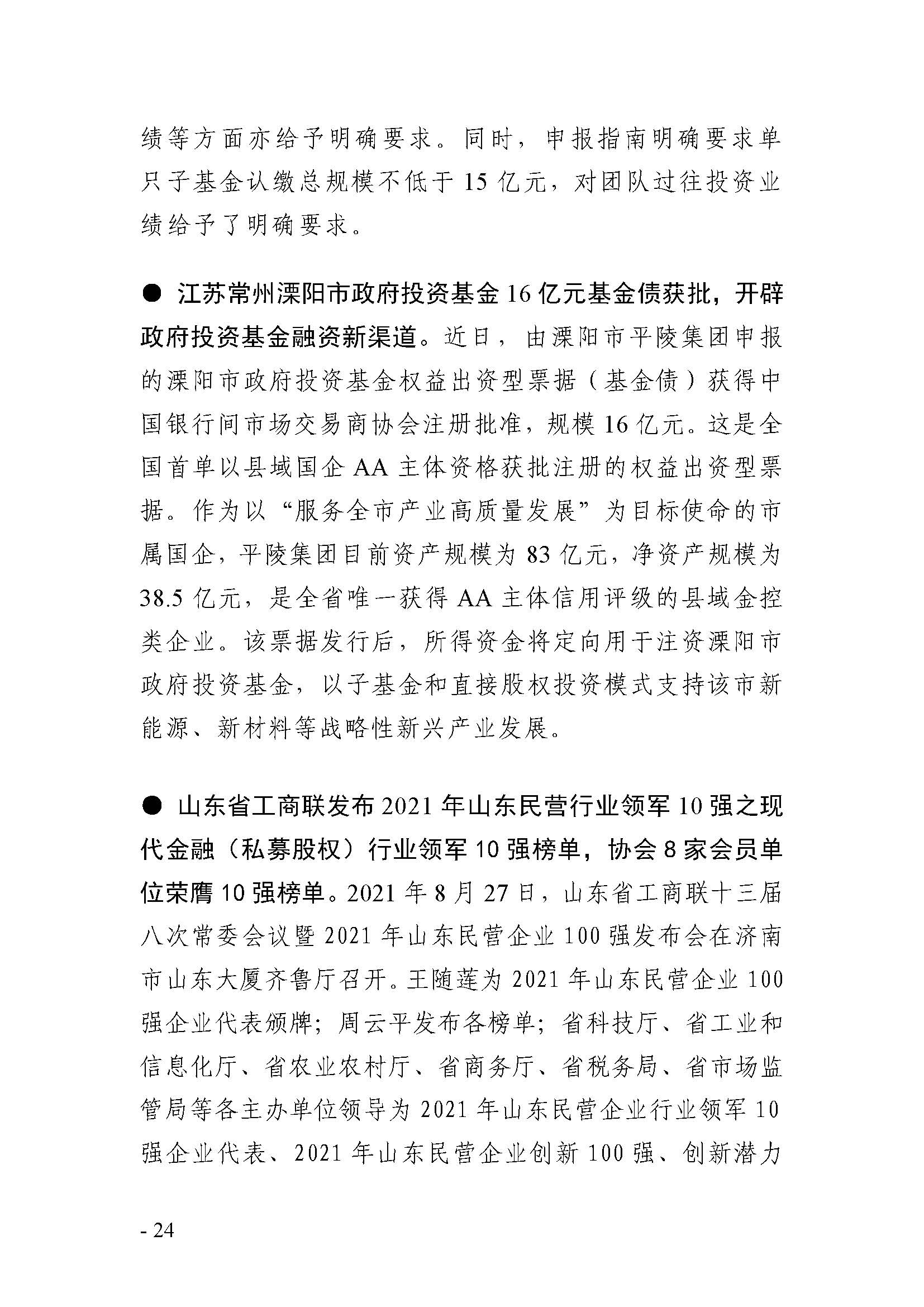 绩等方面亦给予明确要求。同时，申报指南明确要求单只子基金认缴总规模不低于 15 亿元，对团队过往投资业绩给予了明确要求。

● 江苏常州溧阳市政府投资基金 16 亿元基金债获批，开辟政府投资基金融资新渠道。近日，由溧阳市平陵集团申报的溧阳市政府投资基金权益出资型票据（基金债）获得中国银行间市场交易商协会注册批准，规模 16 亿元。这是全国首单以县域国企 AA 主体资格获批注册的权益出资型票据。作为以“服务全市产业高质量发展”为目标使命的市属国企，平陵集团目前资产规模为 83 亿元，净资产规模为 38.5 亿元，是全省唯一获得 AA 主体信用评级的县域金控类企业。该票据发行后，所得资金将定向用于注资溧阳市政府投资基金，以子基金和直接股权投资模式支持该市新能源、新材料等战略性新兴产业发展。

● 山东省工商联发布 2021 年山东民营行业领军 10 强之现代金融（私募股权）行业领军 10 强榜单，协会 8 家会员单位荣膺 10 强榜单。2021 年 8 月 27 日，山东省工商联十三届八次常委会议暨 2021 年山东民营企业 100 强发布会在济南市山东大厦齐鲁厅召开。王随莲为 2021 年山东民营企业 100 强企业代表颁牌；周云平发布各榜单；省科技厅、省工业和信息化厅、省农业农村厅、省商务厅、省税务局、省市场监管局等各主办单位领导为 2021 年山东民营企业行业领军 10 强企业代表、2021 年山东民营企业创新 100 强、创新潜力

- 24